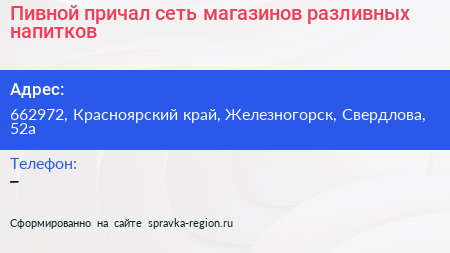 Пивной причал сеть магазинов разливных напитков

Адрес:

662972, Красноярский край, Железногорск, Свердлова, 52а

Телефон:

–

Сформированно на сайте spravka-region.ru